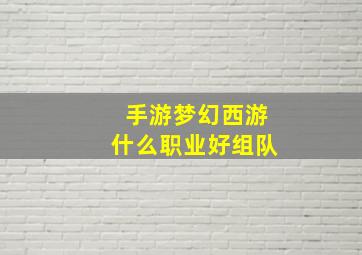 手游梦幻西游
什么职业好组队